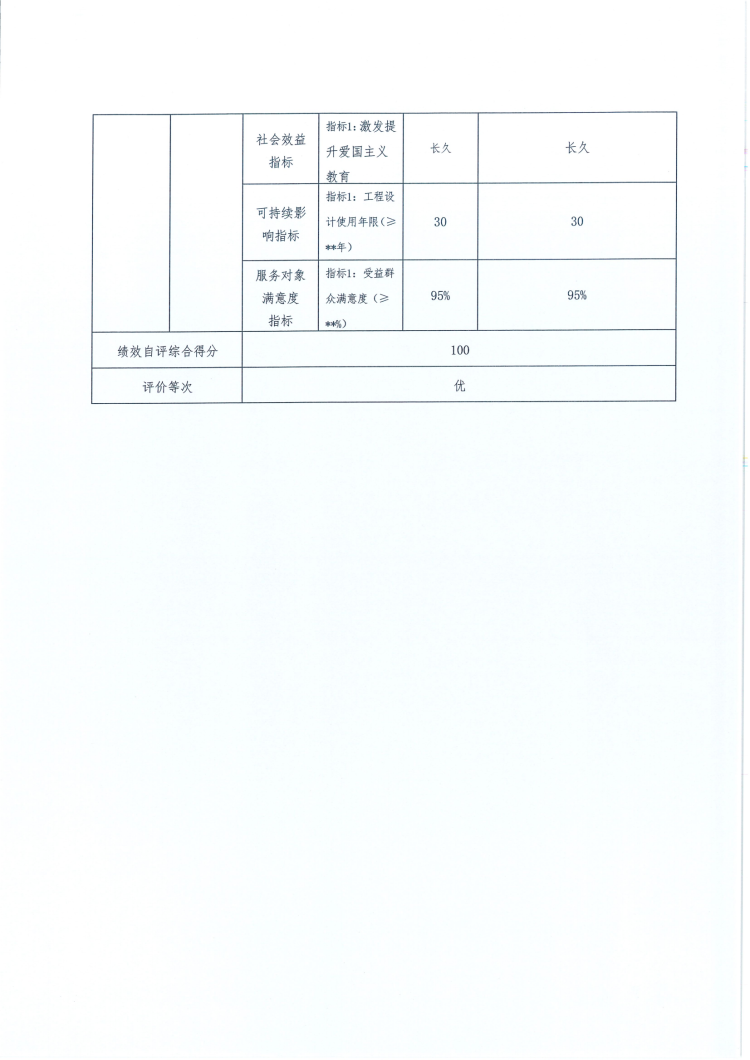 | | | 社会效益指标 | 指标1：激发提升爱国主义教育 | 长久 | 长久 |
|---|---|---|---|---|---|
| | | 可持续影响指标 | 指标1：工程设计使用年限（≥**年） | 30 | 30 |
| | | 服务对象满意度指标 | 指标1：受益群众满意度（≥**%） | 95% | 95% |
| 绩效自评综合得分 | | 100 | | | |
| 评价等次 | | 优 | | | |